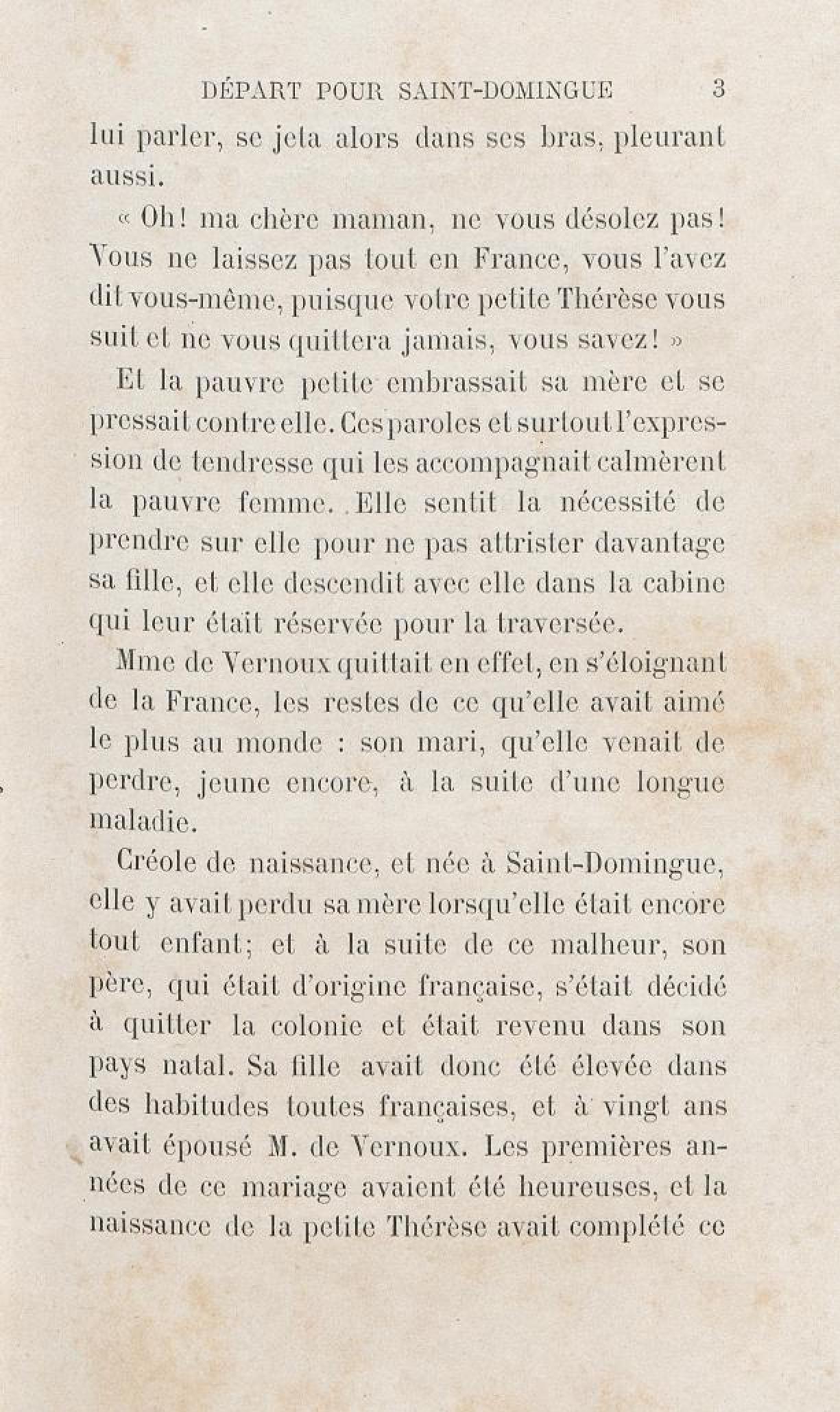 DÉPART POUR SAINT-DOMINGUE 3

lui parler, se jeta alors dans ses bras, pleurant aussi.

« Oh! ma chère maman, ne vous désolez pas! Vous ne laissez pas tout en France, vous l'avez dit vous-même, puisque votre petite Thérèse vous suit et ne vous quittera jamais, vous savez! »

Et la pauvre petite embrassait sa mère et se pressait contre elle. Ces paroles et surtout l'expression de tendresse qui les accompagnait calmèrent la pauvre femme. Elle sentit la nécessité de prendre sur elle pour ne pas attrister davantage sa fille, et elle descendit avec elle dans la cabine qui leur était réservée pour la traversée.

Mme de Vernoux quittait en effet, en s'éloignant de la France, les restes de ce qu'elle avait aimé le plus au monde : son mari, qu'elle venait de perdre, jeune encore, à la suite d'une longue maladie.

Créole de naissance, et née à Saint-Domingue, elle y avait perdu sa mère lorsqu'elle était encore tout enfant; et à la suite de ce malheur, son père, qui était d'origine française, s'était décidé à quitter la colonie et était revenu dans son pays natal. Sa fille avait donc été élevée dans des habitudes toutes françaises, et à vingt ans avait épousé M. de Vernoux. Les premières années de ce mariage avaient été heureuses, et la naissance de la petite Thérèse avait complété ce